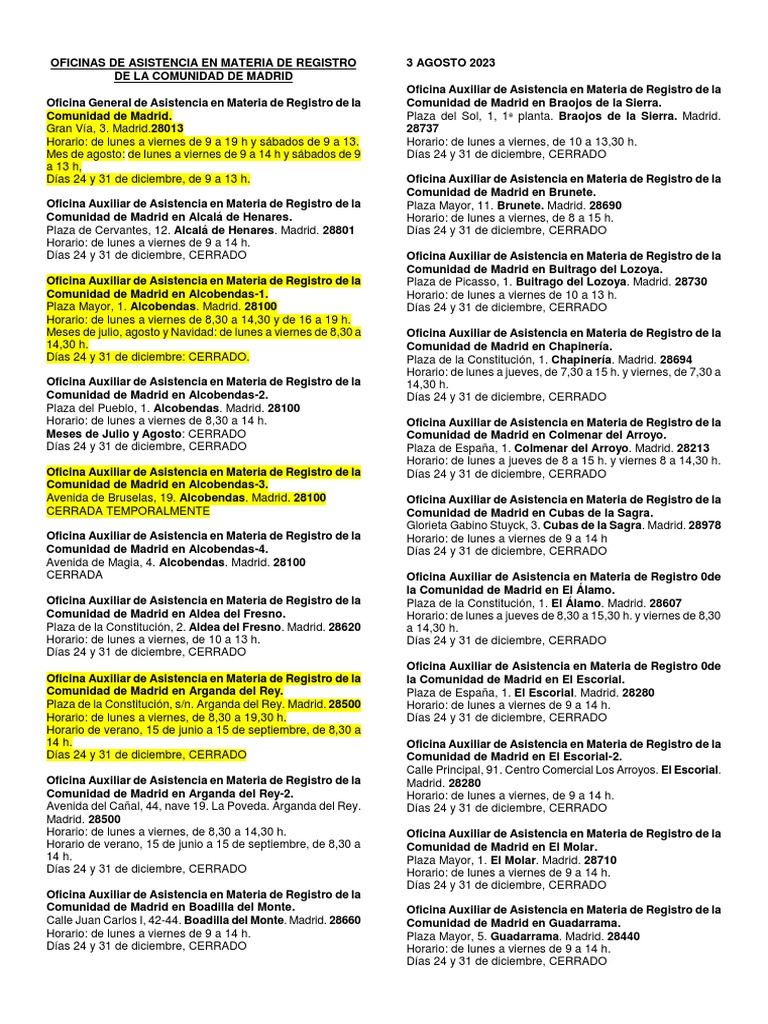 OFICINAS DE ASISTENCIA EN MATERIA DE REGISTRO DE LA COMUNIDAD DE MADRID

Oficina General de Asistencia en Materia de Registro de la Comunidad de Madrid.
Gran Vía, 3. Madrid.28013
Horario: de lunes a viernes de 9 a 19 h y sábados de 9 a 13.
Mes de agosto: de lunes a viernes de 9 a 14 h y sábados de 9 a 13 h,
Días 24 y 31 de diciembre, de 9 a 13 h.

Oficina Auxiliar de Asistencia en Materia de Registro de la Comunidad de Madrid en Alcalá de Henares.
Plaza de Cervantes, 12. Alcalá de Henares. Madrid. 28801
Horario: de lunes a viernes de 9 a 14 h.
Días 24 y 31 de diciembre, CERRADO

Oficina Auxiliar de Asistencia en Materia de Registro de la Comunidad de Madrid en Alcobendas-1.
Plaza Mayor, 1. Alcobendas. Madrid. 28100
Horario: de lunes a viernes de 8,30 a 14,30 y de 16 a 19 h.
Meses de julio, agosto y Navidad: de lunes a viernes de 8,30 a 14,30 h.
Días 24 y 31 de diciembre: CERRADO.

Oficina Auxiliar de Asistencia en Materia de Registro de la Comunidad de Madrid en Alcobendas-2.
Plaza del Pueblo, 1. Alcobendas. Madrid. 28100
Horario: de lunes a viernes de 8,30 a 14 h.
Meses de Julio y Agosto: CERRADO
Días 24 y 31 de diciembre, CERRADO

Oficina Auxiliar de Asistencia en Materia de Registro de la Comunidad de Madrid en Alcobendas-3.
Avenida de Bruselas, 19. Alcobendas. Madrid. 28100
CERRADA TEMPORALMENTE

Oficina Auxiliar de Asistencia en Materia de Registro de la Comunidad de Madrid en Alcobendas-4.
Avenida de Magia, 4. Alcobendas. Madrid. 28100
CERRADA

Oficina Auxiliar de Asistencia en Materia de Registro de la Comunidad de Madrid en Aldea del Fresno.
Plaza de la Constitución, 2. Aldea del Fresno. Madrid. 28620
Horario: de lunes a viernes, de 10 a 13 h.
Días 24 y 31 de diciembre, CERRADO

Oficina Auxiliar de Asistencia en Materia de Registro de la Comunidad de Madrid en Arganda del Rey.
Plaza de la Constitución, s/n. Arganda del Rey. Madrid. 28500
Horario: de lunes a viernes, de 8,30 a 19,30 h.
Horario de verano, 15 de junio a 15 de septiembre, de 8,30 a 14 h.
Días 24 y 31 de diciembre, CERRADO

Oficina Auxiliar de Asistencia en Materia de Registro de la Comunidad de Madrid en Arganda del Rey-2.
Avenida del Cañal, 44, nave 19. La Poveda. Arganda del Rey. Madrid. 28500
Horario: de lunes a viernes, de 8,30 a 14,30 h.
Horario de verano, 15 de junio a 15 de septiembre, de 8,30 a 14 h.
Días 24 y 31 de diciembre, CERRADO

Oficina Auxiliar de Asistencia en Materia de Registro de la Comunidad de Madrid en Boadilla del Monte.
Calle Juan Carlos I, 42-44. Boadilla del Monte. Madrid. 28660
Horario: de lunes a viernes de 9 a 14 h.
Días 24 y 31 de diciembre, CERRADO

3 AGOSTO 2023

Oficina Auxiliar de Asistencia en Materia de Registro de la Comunidad de Madrid en Braojos de la Sierra.
Plaza del Sol, 1, 1ª planta. Braojos de la Sierra. Madrid. 28737
Horario: de lunes a viernes, de 10 a 13,30 h.
Días 24 y 31 de diciembre, CERRADO

Oficina Auxiliar de Asistencia en Materia de Registro de la Comunidad de Madrid en Brunete.
Plaza Mayor, 11. Brunete. Madrid. 28690
Horario: de lunes a viernes, de 8 a 15 h.
Días 24 y 31 de diciembre, CERRADO

Oficina Auxiliar de Asistencia en Materia de Registro de la Comunidad de Madrid en Buitrago del Lozoya.
Plaza de Picasso, 1. Buitrago del Lozoya. Madrid. 28730
Horario: de lunes a viernes de 10 a 13 h.
Días 24 y 31 de diciembre, CERRADO

Oficina Auxiliar de Asistencia en Materia de Registro de la Comunidad de Madrid en Chapinería.
Plaza de la Constitución, 1. Chapinería. Madrid. 28694
Horario: de lunes a jueves, de 7,30 a 15 h. y viernes, de 7,30 a 14,30 h.
Días 24 y 31 de diciembre, CERRADO

Oficina Auxiliar de Asistencia en Materia de Registro de la Comunidad de Madrid en Colmenar del Arroyo.
Plaza de España, 1. Colmenar del Arroyo. Madrid. 28213
Horario: de lunes a jueves de 8 a 15 h. y viernes 8 a 14,30 h.
Días 24 y 31 de diciembre, CERRADO

Oficina Auxiliar de Asistencia en Materia de Registro de la Comunidad de Madrid en Cubas de la Sagra.
Glorieta Gabino Stuyck, 3. Cubas de la Sagra. Madrid. 28978
Horario: de lunes a viernes de 9 a 14 h
Días 24 y 31 de diciembre, CERRADO

Oficina Auxiliar de Asistencia en Materia de Registro 0de la Comunidad de Madrid en El Álamo.
Plaza de la Constitución, 1. El Álamo. Madrid. 28607
Horario: de lunes a jueves de 8,30 a 15,30 h. y viernes de 8,30 a 14,30 h.
Días 24 y 31 de diciembre, CERRADO

Oficina Auxiliar de Asistencia en Materia de Registro 0de la Comunidad de Madrid en El Escorial.
Plaza de España, 1. El Escorial. Madrid. 28280
Horario: de lunes a viernes de 9 a 14 h.
Días 24 y 31 de diciembre, CERRADO

Oficina Auxiliar de Asistencia en Materia de Registro de la Comunidad de Madrid en El Escorial-2.
Calle Principal, 91. Centro Comercial Los Arroyos. El Escorial. Madrid. 28280
Horario: de lunes a viernes, de 9 a 14 h.
Días 24 y 31 de diciembre, CERRADO

Oficina Auxiliar de Asistencia en Materia de Registro de la Comunidad de Madrid en El Molar.
Plaza Mayor, 1. El Molar. Madrid. 28710
Horario: de lunes a viernes de 9 a 14 h.
Días 24 y 31 de diciembre, CERRADO

Oficina Auxiliar de Asistencia en Materia de Registro de la Comunidad de Madrid en Guadarrama.
Plaza Mayor, 5. Guadarrama. Madrid. 28440
Horario: de lunes a viernes de 9 a 14 h.
Días 24 y 31 de diciembre, CERRADO